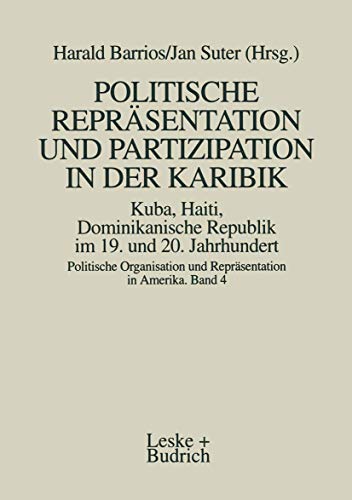 Harald Barrios/Jan Suter (Hrsg.)

POLITISCHE REPRÄSENTATION UND PARTIZIPATION IN DER KARIBIK

Kuba, Haiti, Dominikanische Republik im 19. und 20. Jahrhundert

Politische Organisation und Repräsentation in Amerika. Band 4

Leske + Budrich